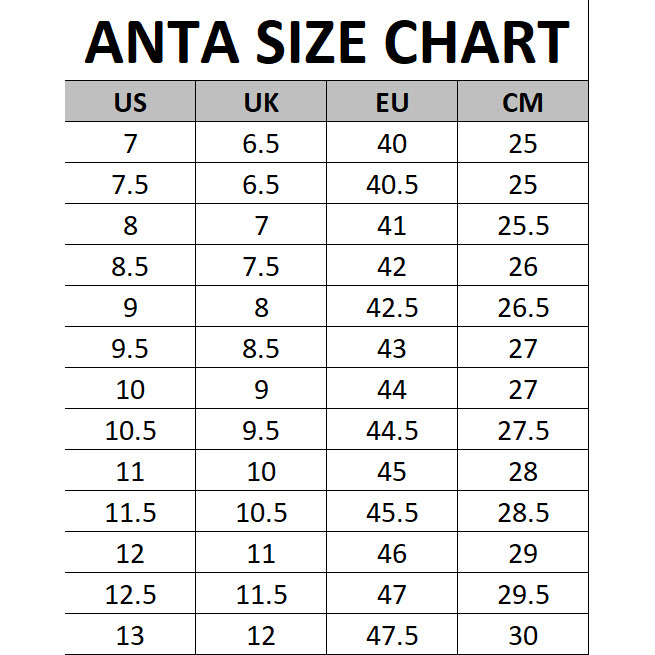 ANTA SIZE CHART

| US | UK | EU | CM |
|---|---|---|---|
| 7 | 6.5 | 40 | 25 |
| 7.5 | 6.5 | 40.5 | 25 |
| 8 | 7 | 41 | 25.5 |
| 8.5 | 7.5 | 42 | 26 |
| 9 | 8 | 42.5 | 26.5 |
| 9.5 | 8.5 | 43 | 27 |
| 10 | 9 | 44 | 27 |
| 10.5 | 9.5 | 44.5 | 27.5 |
| 11 | 10 | 45 | 28 |
| 11.5 | 10.5 | 45.5 | 28.5 |
| 12 | 11 | 46 | 29 |
| 12.5 | 11.5 | 47 | 29.5 |
| 13 | 12 | 47.5 | 30 |